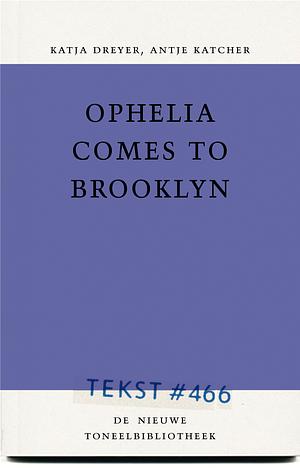 KATJA DREYER, ANTJE KATCHER

OPHELIA COMES TO BROOKLYN

TEKST #466

DE NIEUWE TONEELBIBLIOTHEEK